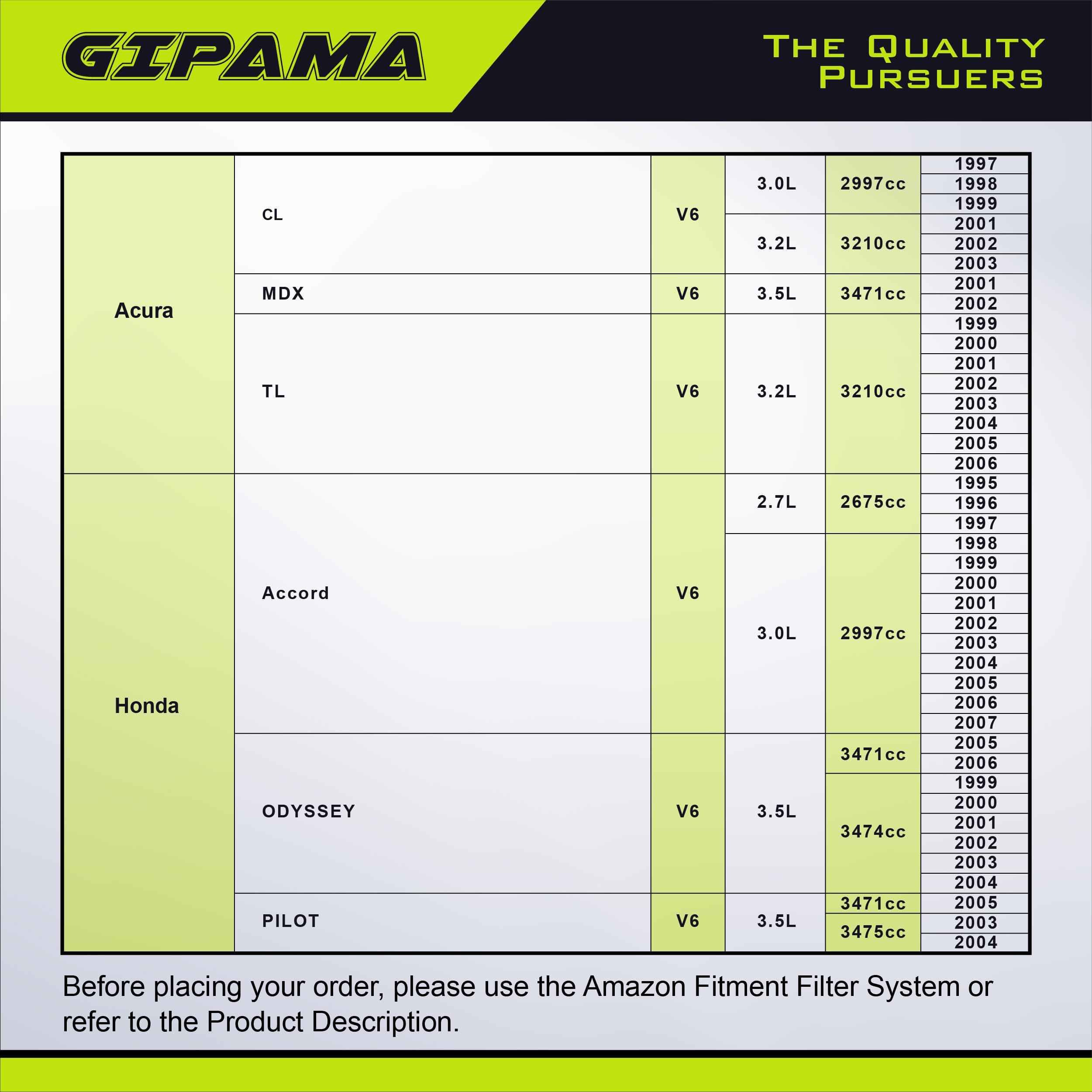 GIPAMA

THE QUALITY
PURSUERS

| Acura | CL | V6 | 3.0L | 2997cc | 1997 |
|---|---|---|---|---|---|
| | | | | | 1998 |
| | | | | | 1999 |
| | | | 3.2L | 3210cc | 2001 |
| | | | | | 2002 |
| | | | | | 2003 |
| | MDX | V6 | 3.5L | 3471cc | 2001 |
| | | | | | 2002 |
| | TL | V6 | 3.2L | 3210cc | 1999 |
| | | | | | 2000 |
| | | | | | 2001 |
| | | | | | 2002 |
| | | | | | 2003 |
| | | | | | 2004 |
| | | | | | 2005 |
| | | | | | 2006 |
| Honda | Accord | V6 | 2.7L | 2675cc | 1995 |
| | | | | | 1996 |
| | | | | | 1997 |
| | | | 3.0L | 2997cc | 1998 |
| | | | | | 1999 |
| | | | | | 2000 |
| | | | | | 2001 |
| | | | | | 2002 |
| | | | | | 2003 |
| | | | | | 2004 |
| | | | | | 2005 |
| | | | | | 2006 |
| | | | | | 2007 |
| | ODYSSEY | V6 | 3.5L | 3471cc | 2005 |
| | | | | | 2006 |
| | | | | 3474cc | 1999 |
| | | | | | 2000 |
| | | | | | 2001 |
| | | | | | 2002 |
| | | | | | 2003 |
| | | | | | 2004 |
| | PILOT | V6 | 3.5L | 3471cc | 2005 |
| | | | | 3475cc | 2003 |
| | | | | | 2004 |

Before placing your order, please use the Amazon Fitment Filter System or refer to the Product Description.